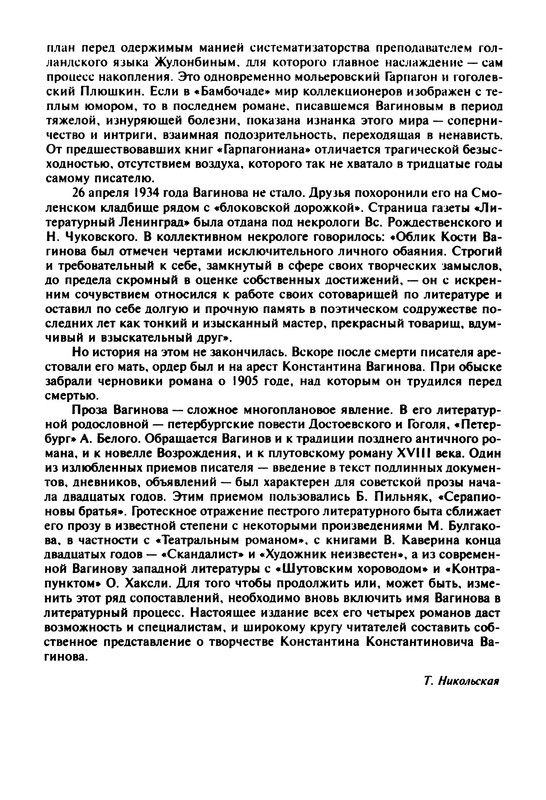 план перед одержимым манией систематизаторства преподавателем голландского языка Жулонбиным, для которого главное наслаждение — сам процесс накопления. Это одновременно мольеровский Гарпагон и гоголевский Плюшкин. Если в «Бамбочаде» мир коллекционеров изображен с теплым юмором, то в последнем романе, писавшемся Вагиновым в период тяжелой, изнуряющей болезни, показана изнанка этого мира — соперничество и интриги, взаимная подозрительность, переходящая в ненависть. От предшествовавших книг «Гарпагониана» отличается трагической безысходностью, отсутствием воздуха, которого так не хватало в тридцатые годы самому писателю.

26 апреля 1934 года Вагинова не стало. Друзья похоронили его на Смоленском кладбище рядом с «блоковской дорожкой». Страница газеты «Литературный Ленинград» была отдана под некрологи Вс. Рождественского и Н. Чуковского. В коллективном некрологе говорилось: «Облик Кости Вагинова был отмечен чертами исключительного личного обаяния. Строгий и требовательный к себе, замкнутый в сфере своих творческих замыслов, до предела скромный в оценке собственных достижений, — он с искренним сочувствием относился к работе своих сотоварищей по литературе и оставил по себе долгую и прочную память в поэтическом содружестве последних лет как тонкий и изысканный мастер, прекрасный товарищ, вдумчивый и взыскательный друг».

Но история на этом не закончилась. Вскоре после смерти писателя арестовали его мать, ордер был и на арест Константина Вагинова. При обыске забрали черновики романа о 1905 годе, над которым он трудился перед смертью.

Проза Вагинова — сложное многоплановое явление. В его литературной родословной — петербургские повести Достоевского и Гоголя, «Петербург» А. Белого. Обращается Вагинов и к традиции позднего античного романа, и к новелле Возрождения, и к плутовскому роману XVIII века. Один из излюбленных приемов писателя — введение в текст подлинных документов, дневников, объявлений — был характерен для советской прозы начала двадцатых годов. Этим приемом пользовались Б. Пильняк, «Серапионовы братья». Гротескное отражение пестрого литературного быта сближает его прозу в известной степени с некоторыми произведениями М. Булгакова, в частности с «Театральным романом», с книгами В. Каверина конца двадцатых годов — «Скандалист» и «Художник неизвестен», а из современной Вагинову западной литературы с «Шутовским хороводом» и «Контрапунктом» О. Хаксли. Для того чтобы продолжить или, может быть, изменить этот ряд сопоставлений, необходимо вновь включить имя Вагинова в литературный процесс. Настоящее издание всех его четырех романов даст возможность и специалистам, и широкому кругу читателей составить собственное представление о творчестве Константина Константиновича Вагинова.

Т. Никольская